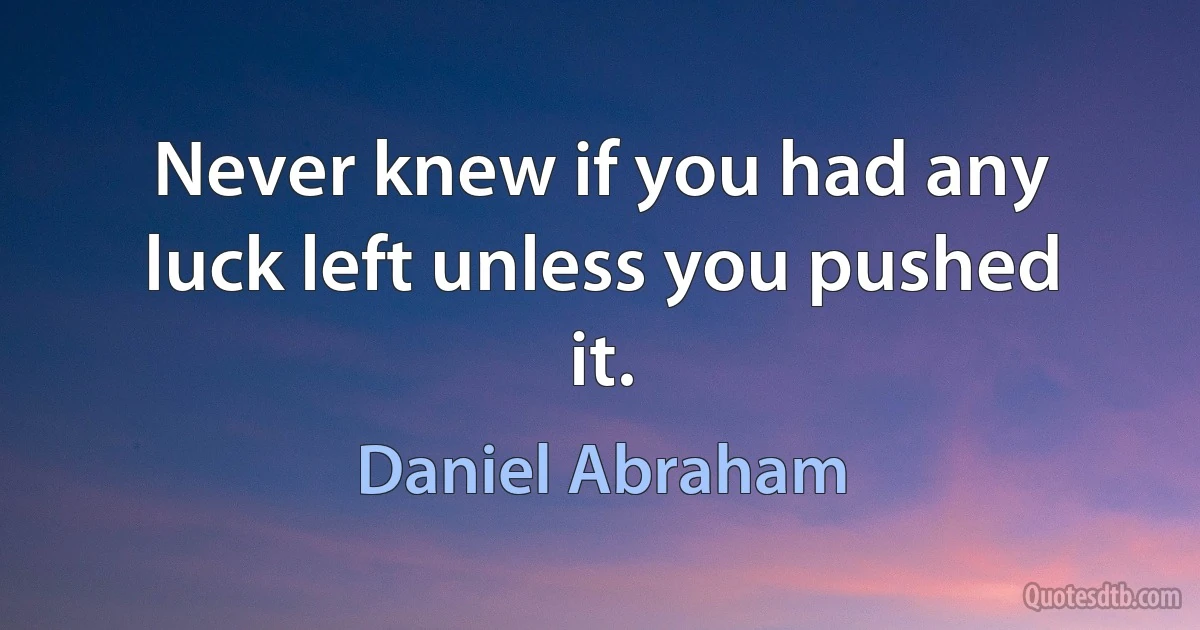 Never knew if you had any luck left unless you pushed it.

Daniel Abraham

Quotesdtb.com